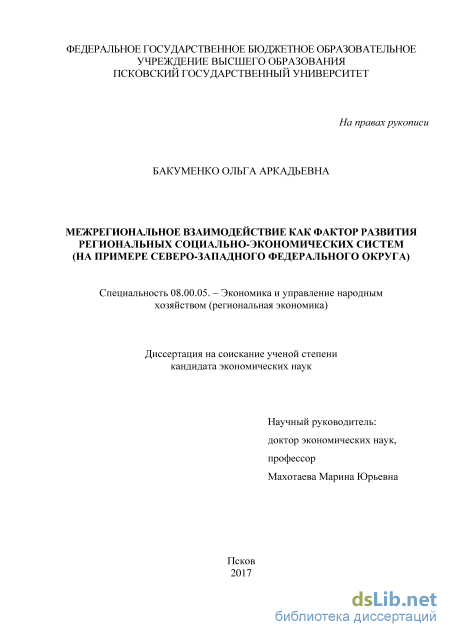 ФЕДЕРАЛЬНОЕ ГОСУДАРСТВЕННОЕ БЮДЖЕТНОЕ ОБРАЗОВАТЕЛЬНОЕ УЧРЕЖДЕНИЕ ВЫСШЕГО ОБРАЗОВАНИЯ
ПСКОВСКИЙ ГОСУДАРСТВЕННЫЙ УНИВЕРСИТЕТ

На правах рукописи

БАКУМЕНКО ОЛЬГА АРКАДЬЕВНА

МЕЖРЕГИОНАЛЬНОЕ ВЗАИМОДЕЙСТВИЕ КАК ФАКТОР РАЗВИТИЯ РЕГИОНАЛЬНЫХ СОЦИАЛЬНО-ЭКОНОМИЧЕСКИХ СИСТЕМ (НА ПРИМЕРЕ СЕВЕРО-ЗАПАДНОГО ФЕДЕРАЛЬНОГО ОКРУГА)

Специальность 08.00.05. – Экономика и управление народным хозяйством (региональная экономика)

Диссертация на соискание ученой степени кандидата экономических наук

Научный руководитель:
доктор экономических наук,
профессор
Махотаева Марина Юрьевна

Псков
2017

dsLib.net
библиотека диссертаций